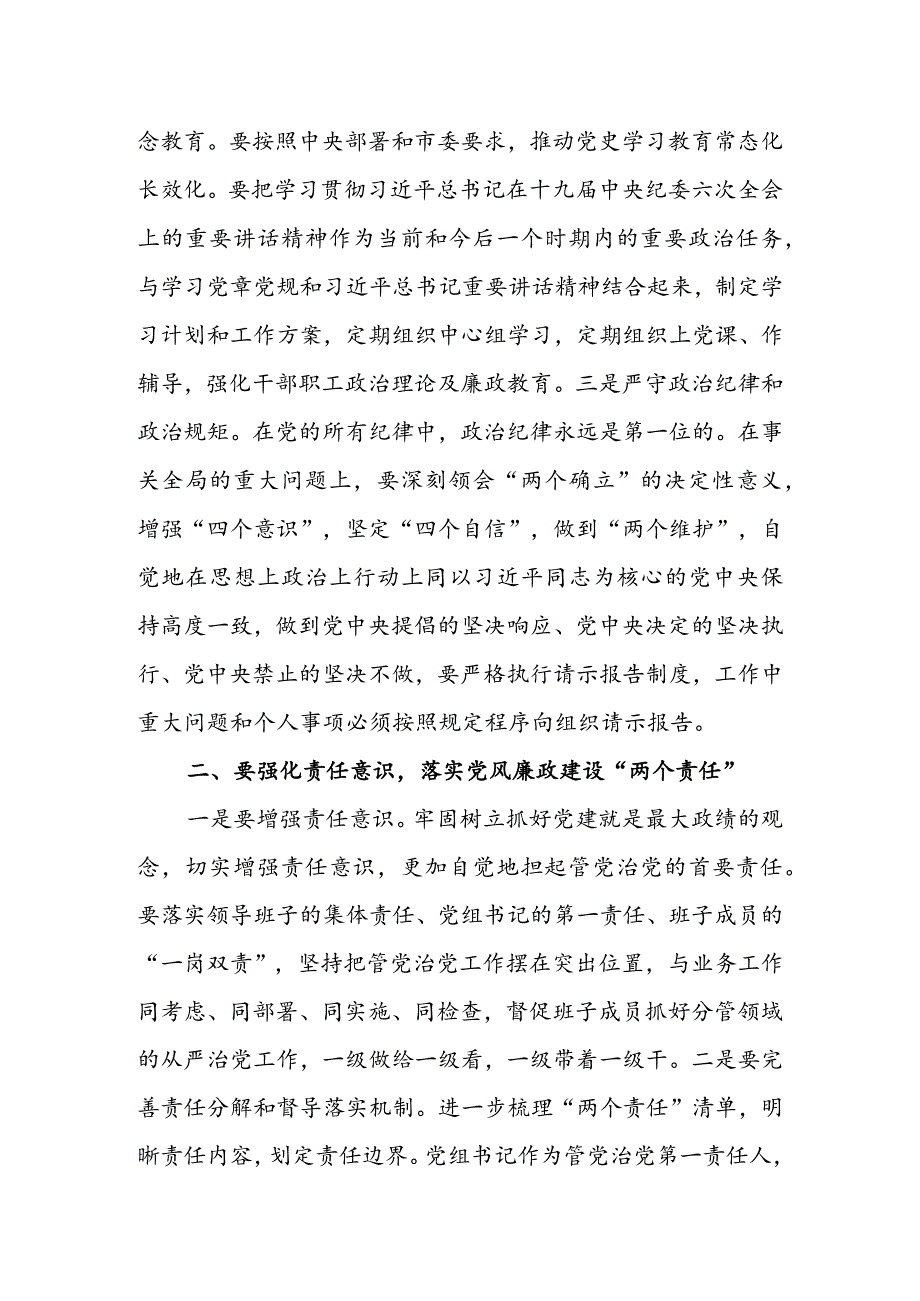 念教育。要按照中央部署和市委要求，推动党史学习教育常态化长效化。要把学习贯彻习近平总书记在十九届中央纪委六次全会上的重要讲话精神作为当前和今后一个时期内的重要政治任务，与学习党章党规和习近平总书记重要讲话精神结合起来，制定学习计划和工作方案，定期组织中心组学习，定期组织上党课、作辅导，强化干部职工政治理论及廉政教育。三是严守政治纪律和政治规矩。在党的所有纪律中，政治纪律永远是第一位的。在事关全局的重大问题上，要深刻领会“两个确立”的决定性意义，增强“四个意识”，坚定“四个自信”，做到“两个维护”，自觉地在思想上政治上行动上同以习近平同志为核心的党中央保持高度一致，做到党中央提倡的坚决响应、党中央决定的坚决执行、党中央禁止的坚决不做，要严格执行请示报告制度，工作中重大问题和个人事项必须按照规定程序向组织请示报告。

二、要强化责任意识，落实党风廉政建设“两个责任”

一是要增强责任意识。牢固树立抓好党建就是最大政绩的观念，切实增强责任意识，更加自觉地担起管党治党的首要责任。要落实领导班子的集体责任、党组书记的第一责任、班子成员的“一岗双责”，坚持把管党治党工作摆在突出位置，与业务工作同考虑、同部署、同实施、同检查，督促班子成员抓好分管领域的从严治党工作，一级做给一级看，一级带着一级干。二是要完善责任分解和督导落实机制。进一步梳理“两个责任”清单，明晰责任内容，划定责任边界。党组书记作为管党治党第一责任人，